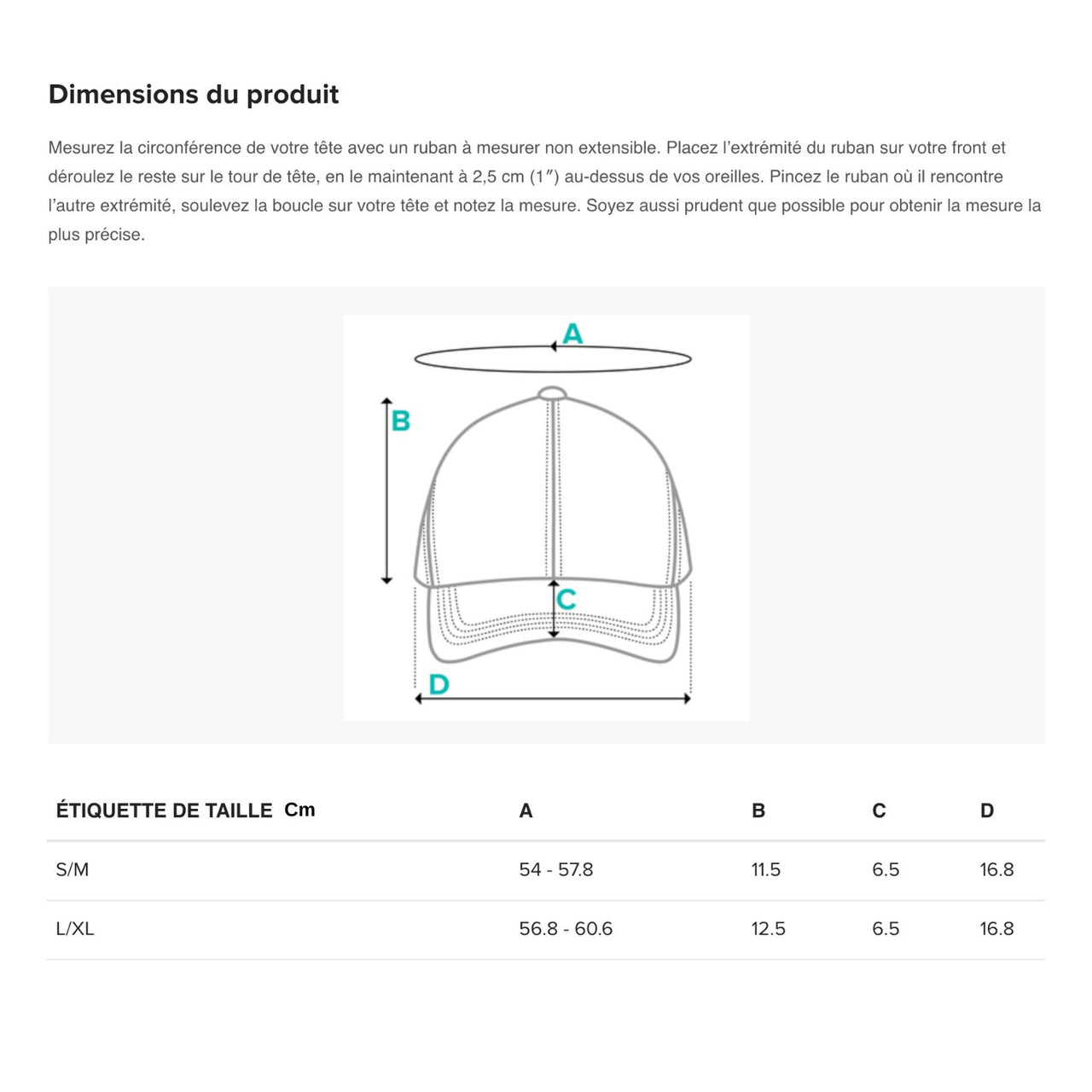 Dimensions du produit

Mesurez la circonférence de votre tête avec un ruban à mesurer non extensible. Placez l'extrémité du ruban sur votre front et déroulez le reste sur le tour de tête, en le maintenant à 2,5 cm (1″) au-dessus de vos oreilles. Pincez le ruban où il rencontre l'autre extrémité, soulevez la boucle sur votre tête et notez la mesure. Soyez aussi prudent que possible pour obtenir la mesure la plus précise.

A
B
C
D

| ÉTIQUETTE DE TAILLE Cm | A | B | C | D |
|---|---|---|---|---|
| S/M | 54 - 57.8 | 11.5 | 6.5 | 16.8 |
| L/XL | 56.8 - 60.6 | 12.5 | 6.5 | 16.8 |